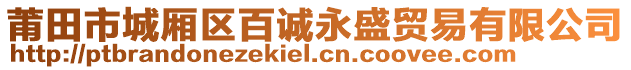 莆田市城厢区百诚永盛贸易有限公司
http://ptbrandonezekiel.cn.coovee.com